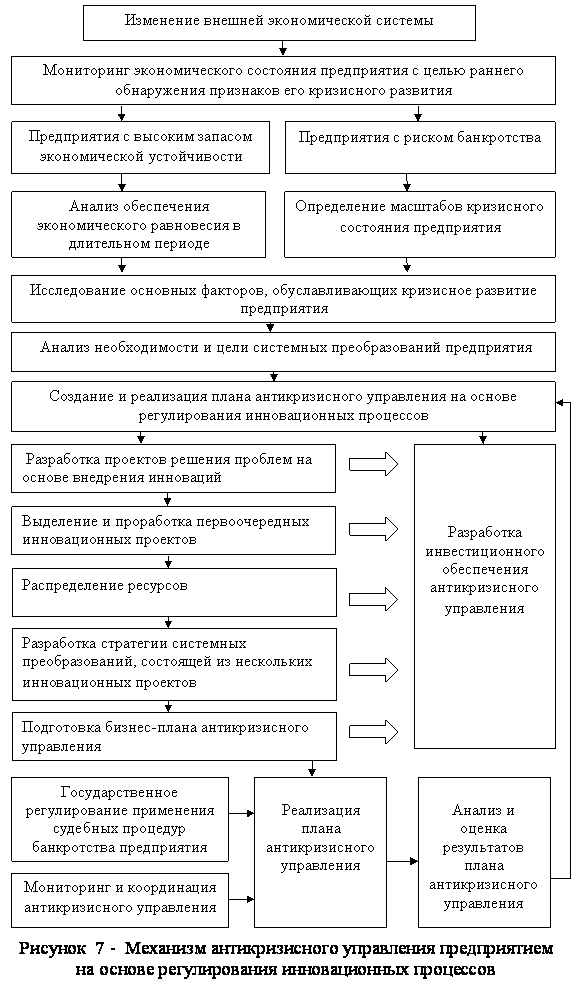 Изменение внешней экономической системы

Мониторинг экономического состояния предприятия с целью раннего обнаружения признаков его кризисного развития

Предприятия с высоким запасом экономической устойчивости

Предприятия с риском банкротства

Анализ обеспечения экономического равновесия в длительном периоде

Определение масштабов кризисного состояния предприятия

Исследование основных факторов, обуславливающих кризисное развитие предприятия

Анализ необходимости и цели системных преобразований предприятия

Создание и реализация плана антикризисного управления на основе регулирования инновационных процессов

Разработка проектов решения проблем на основе внедрения инноваций

Выделение и проработка первоочередных инновационных проектов

Распределение ресурсов

Разработка стратегии системных преобразований, состоящей из нескольких инновационных проектов

Подготовка бизнес-плана антикризисного управления

Разработка инвестиционного обеспечения антикризисного управления

Государственное регулирование применения судебных процедур банкротства предприятия

Мониторинг и координация антикризисного управления

Реализация плана антикризисного управления

Анализ и оценка результатов плана антикризисного управления

Рисунок 7 - Механизм антикризисного управления предприятием на основе регулирования инновационных процессов